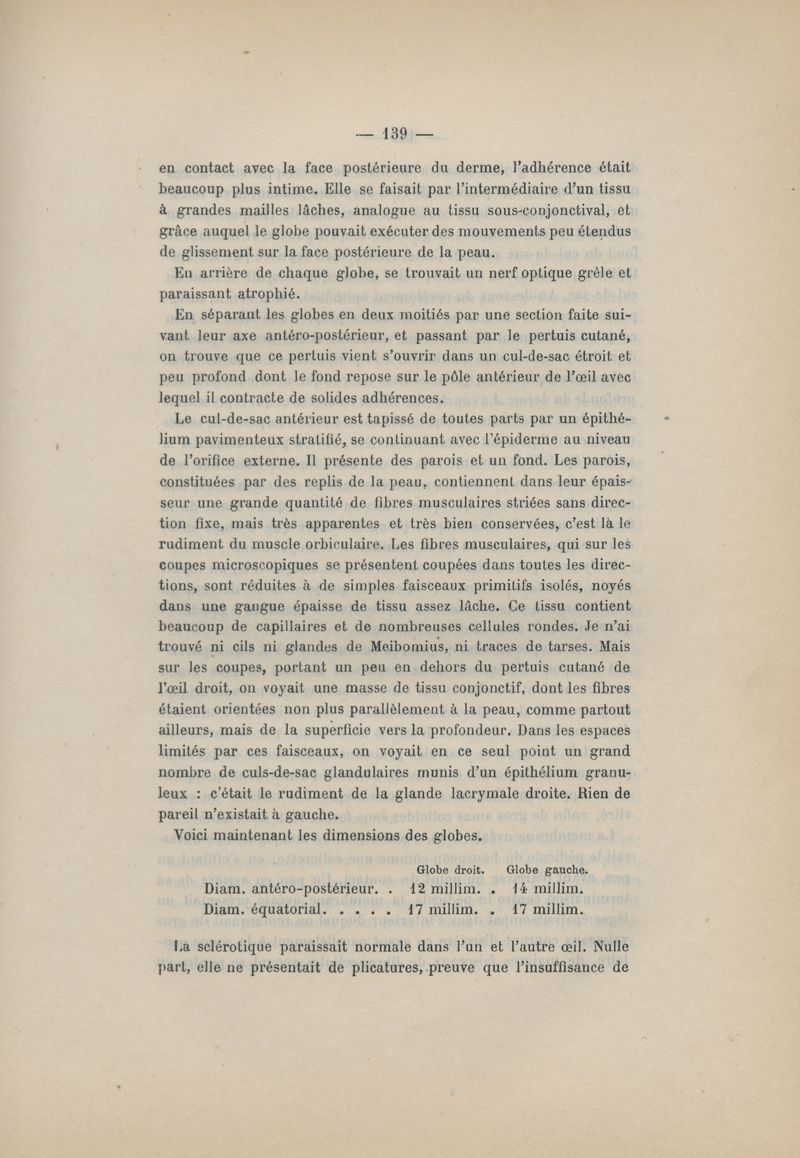 — 139 —

en contact avec la face postérieure du derme, l'adhérence était beaucoup plus intime. Elle se faisait par l'intermédiaire d'un tissu à grandes mailles lâches, analogue au tissu sous-conjonctival, et grâce auquel le globe pouvait exécuter des mouvements peu étendus de glissement sur la face postérieure de la peau.

En arrière de chaque globe, se trouvait un nerf optique grêle et paraissant atrophié.

En séparant les globes en deux moitiés par une section faite suivant leur axe antéro-postérieur, et passant par le pertuis cutané, on trouve que ce pertuis vient s'ouvrir dans un cul-de-sac étroit et peu profond dont le fond repose sur le pôle antérieur de l'œil avec lequel il contracte de solides adhérences.

Le cul-de-sac antérieur est tapissé de toutes parts par un épithélium pavimenteux stratifié, se continuant avec l'épiderme au niveau de l'orifice externe. Il présente des parois et un fond. Les parois, constituées par des replis de la peau, contiennent dans leur épaisseur une grande quantité de fibres musculaires striées sans direction fixe, mais très apparentes et très bien conservées, c'est là le rudiment du muscle orbiculaire. Les fibres musculaires, qui sur les coupes microscopiques se présentent coupées dans toutes les directions, sont réduites à de simples faisceaux primitifs isolés, noyés dans une gangue épaisse de tissu assez lâche. Ce tissu contient beaucoup de capillaires et de nombreuses cellules rondes. Je n'ai trouvé ni cils ni glandes de Meibomius, ni traces de tarses. Mais sur les coupes, portant un peu en dehors du pertuis cutané de l'œil droit, on voyait une masse de tissu conjonctif, dont les fibres étaient orientées non plus parallèlement à la peau, comme partout ailleurs, mais de la superficie vers la profondeur. Dans les espaces limités par ces faisceaux, on voyait en ce seul point un grand nombre de culs-de-sac glandulaires munis d'un épithélium granuleux : c'était le rudiment de la glande lacrymale droite. Rien de pareil n'existait à gauche.

Voici maintenant les dimensions des globes.

| | Globe droit. | Globe gauche. |
|---|---|---|
| Diam. antéro-postérieur. . | 12 millim. . | 14 millim. |
| Diam. équatorial. . . . . | 17 millim. . | 17 millim. |

La sclérotique paraissait normale dans l'un et l'autre œil. Nulle part, elle ne présentait de plicatures, preuve que l'insuffisance de